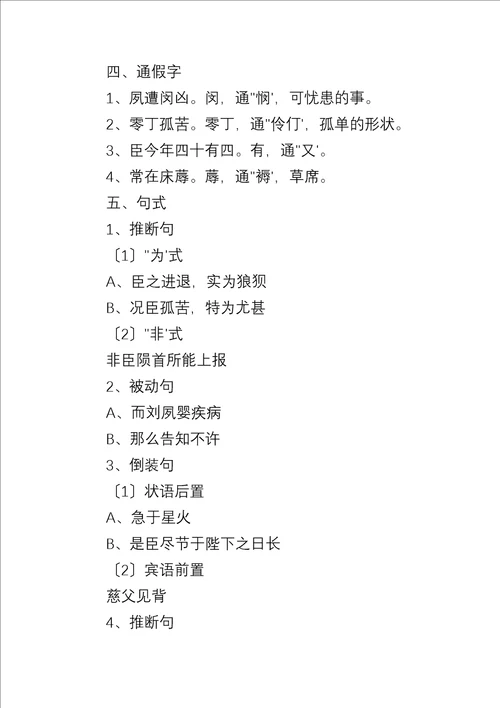 四、通假字

1、夙遭闵凶。闵，通"悯'，可忧患的事。

2、零丁孤苦。零丁，通"伶仃'，孤单的形状。

3、臣今年四十有四。有，通"又'。

4、常在床蓐。蓐，通"褥'，草席。

五、句式

1、推断句

〔1〕"为'式

A、臣之进退，实为狼狈

B、况臣孤苦，特为尤甚

〔2〕"非'式

非臣陨首所能上报

2、被动句

A、而刘夙婴疾病

B、那么告知不许

3、倒装句

〔1〕状语后置

A、急于星火

B、是臣尽节于陛下之日长

〔2〕宾语前置

慈父见背

4、推断句